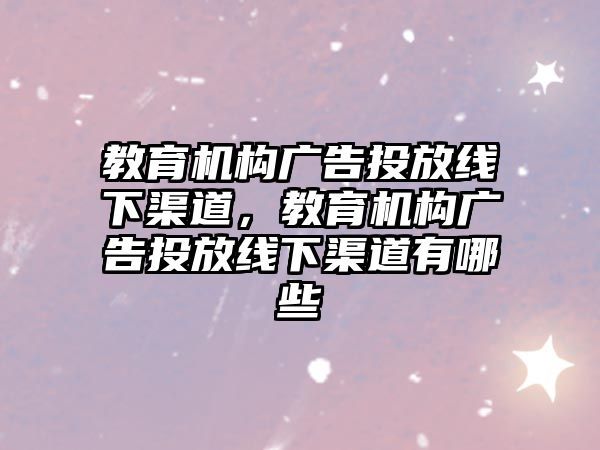 教育机构广告投放线下渠道，教育机构广告投放线下渠道有哪些